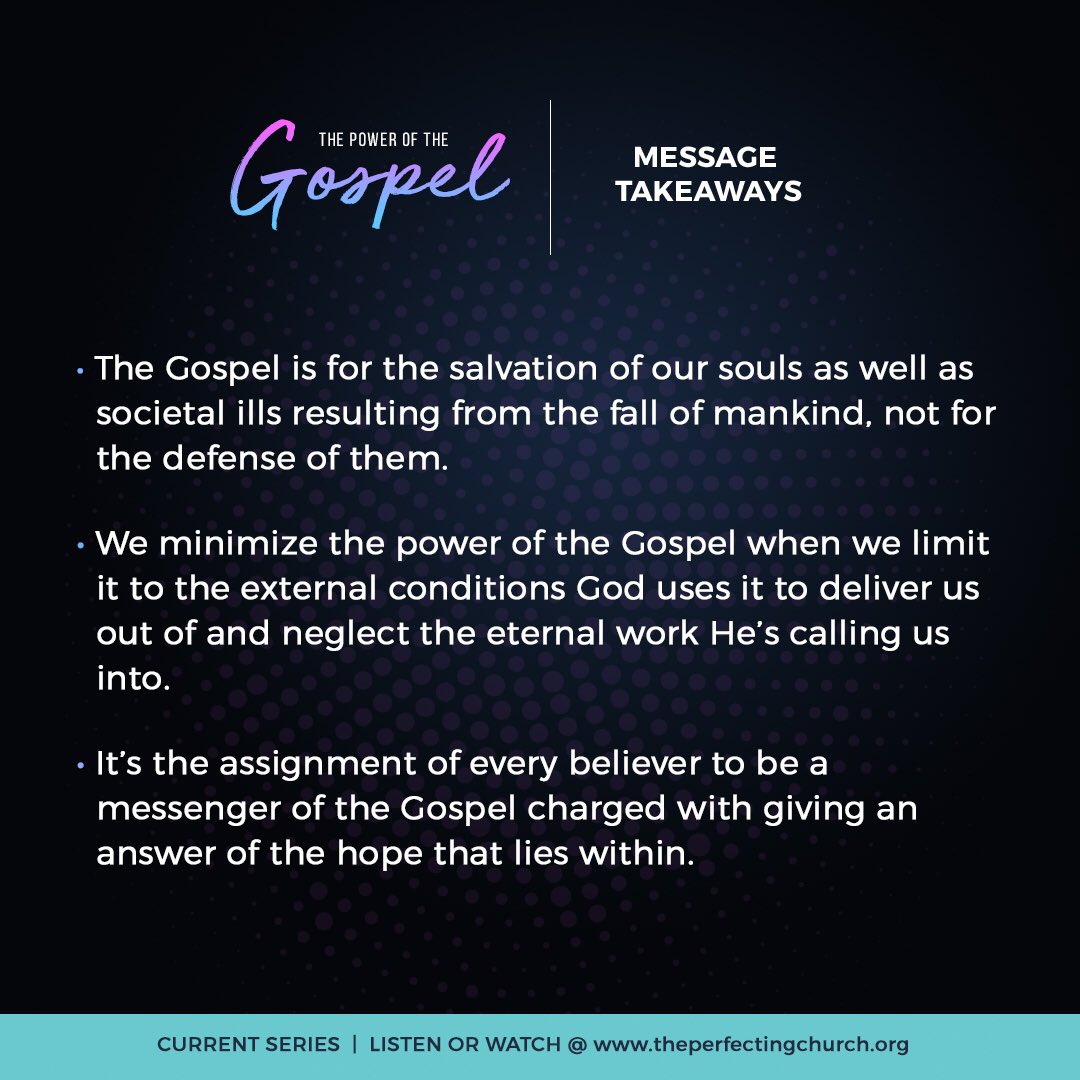 THE POWER OF THE
Gospel

MESSAGE
TAKEAWAYS

• The Gospel is for the salvation of our souls as well as societal ills resulting from the fall of mankind, not for the defense of them.

• We minimize the power of the Gospel when we limit it to the external conditions God uses it to deliver us out of and neglect the eternal work He's calling us into.

• It's the assignment of every believer to be a messenger of the Gospel charged with giving an answer of the hope that lies within.

CURRENT SERIES | LISTEN OR WATCH @ www.theperfectingchurch.org